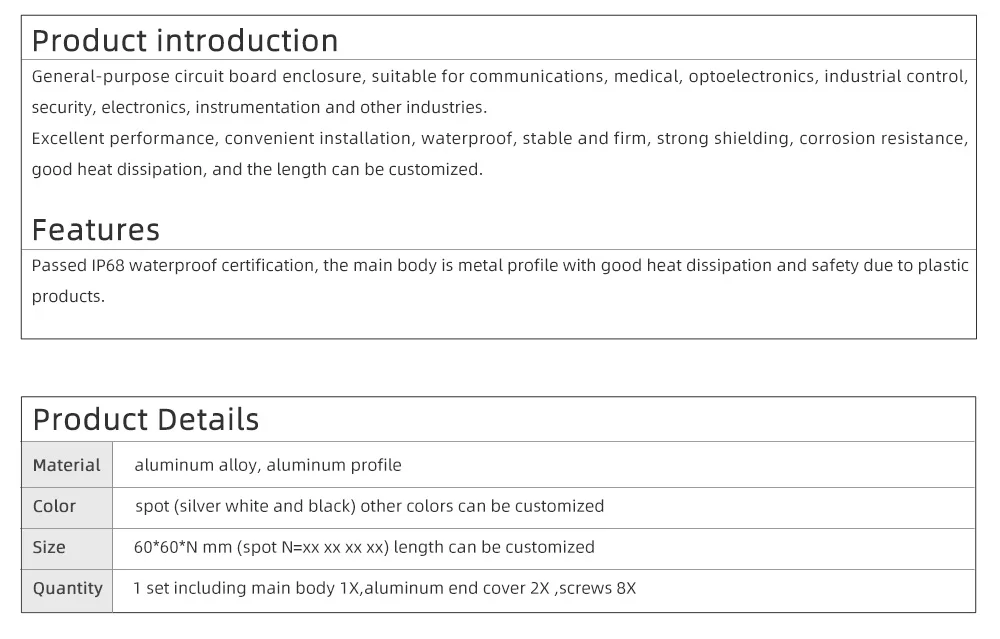 Product introduction

General-purpose circuit board enclosure, suitable for communications, medical, optoelectronics, industrial control, security, electronics, instrumentation and other industries.
Excellent performance, convenient installation, waterproof, stable and firm, strong shielding, corrosion resistance, good heat dissipation, and the length can be customized.

Features

Passed IP68 waterproof certification, the main body is metal profile with good heat dissipation and safety due to plastic products.

Product Details

| Material | aluminum alloy, aluminum profile |
|---|---|
| Color | spot (silver white and black) other colors can be customized |
| Size | 60*60*N mm (spot N=xx xx xx xx) length can be customized |
| Quantity | 1 set including main body 1X,aluminum end cover 2X ,screws 8X |